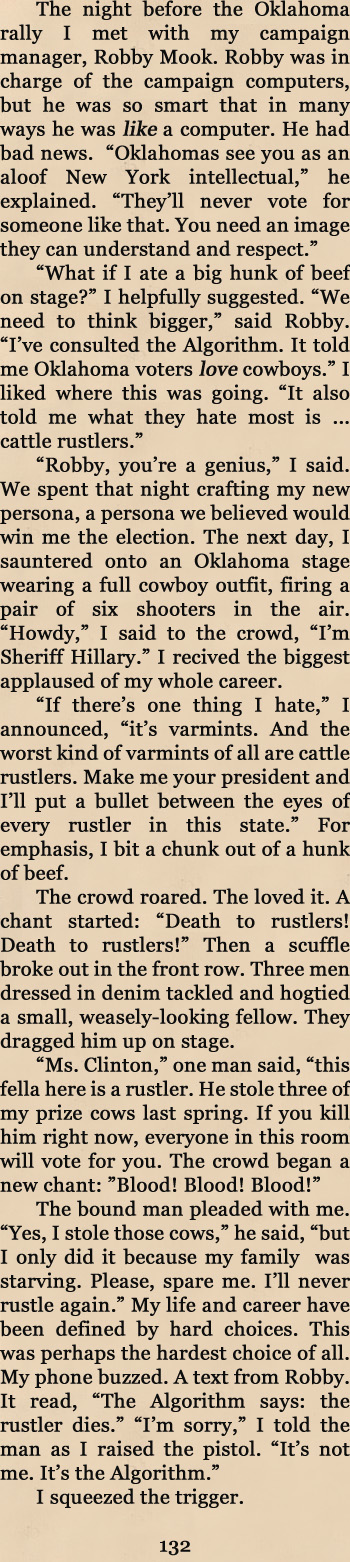 The night before the Oklahoma rally I met with my campaign manager, Robby Mook. Robby was in charge of the campaign computers, but he was so smart that in many ways he was like a computer. He had bad news. “Oklahomas see you as an aloof New York intellectual,” he explained. “They’ll never vote for someone like that. You need an image they can understand and respect.”

“What if I ate a big hunk of beef on stage?” I helpfully suggested. “We need to think bigger,” said Robby. “I’ve consulted the Algorithm. It told me Oklahoma voters love cowboys.” I liked where this was going. “It also told me what they hate most is ... cattle rustlers.”

“Robby, you’re a genius,” I said. We spent that night crafting my new persona, a persona we believed would win me the election. The next day, I sauntered onto an Oklahoma stage wearing a full cowboy outfit, firing a pair of six shooters in the air. “Howdy,” I said to the crowd, “I’m Sheriff Hillary.” I recived the biggest applaused of my whole career.

“If there’s one thing I hate,” I announced, “it’s varmints. And the worst kind of varmints of all are cattle rustlers. Make me your president and I’ll put a bullet between the eyes of every rustler in this state.” For emphasis, I bit a chunk out of a hunk of beef.

The crowd roared. The loved it. A chant started: “Death to rustlers! Death to rustlers!” Then a scuffle broke out in the front row. Three men dressed in denim tackled and hogtied a small, weasely-looking fellow. They dragged him up on stage.

“Ms. Clinton,” one man said, “this fella here is a rustler. He stole three of my prize cows last spring. If you kill him right now, everyone in this room will vote for you. The crowd began a new chant: ”Blood! Blood! Blood!”

The bound man pleaded with me. “Yes, I stole those cows,” he said, “but I only did it because my family was starving. Please, spare me. I’ll never rustle again.” My life and career have been defined by hard choices. This was perhaps the hardest choice of all. My phone buzzed. A text from Robby. It read, “The Algorithm says: the rustler dies.” “I’m sorry,” I told the man as I raised the pistol. “It’s not me. It’s the Algorithm.”

I squeezed the trigger.

132